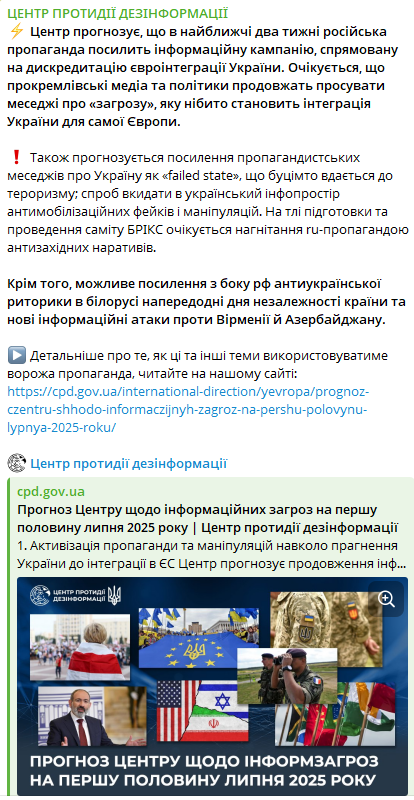 ЦЕНТР ПРОТИДІЇ ДЕЗІНФОРМАЦІЇ

⚡ Центр прогнозує, що в найближчі два тижні російська пропаганда посилить інформаційну кампанію, спрямовану на дискредитацію євроінтеграції України. Очікується, що прокремлівські медіа та політики продовжать просувати меседжі про «загрозу», яку нібито становить інтеграція України для самої Європи.

❗ Також прогнозується посилення пропагандистських меседжів про Україну як «failed state», що буцімто вдається до тероризму; спроб вкидати в український інфопростір антимобілізаційних фейків і маніпуляцій. На тлі підготовки та проведення саміту БРІКС очікується нагнітання ru-пропагандою антизахідних наративів.

Крім того, можливе посилення з боку рф антиукраїнської риторики в білорусі напередодні дня незалежності країни та нові інформаційні атаки проти Вірменії й Азербайджану.

▶️ Детальніше про те, як ці та інші теми використовуватиме ворожа пропаганда, читайте на нашому сайті: https://cpd.gov.ua/international-direction/yevropa/prognoz-czentru-shhodo-informaczijnyh-zagroz-na-pershu-polovynu-lypnya-2025-roku/

Центр протидії дезінформації

cpd.gov.ua
Прогноз Центру щодо інформаційних загроз на першу половину липня 2025 року | Центр протидії дезінформації
1. Активізація пропаганди та маніпуляцій навколо прагнення України до інтеграції в ЄС Центр прогнозує продовження інф...

ЦЕНТР ПРОТИДІЇ ДЕЗІНФОРМАЦІЇ

ПРОГНОЗ ЦЕНТРУ ЩОДО ІНФОРМЗАГРОЗ НА ПЕРШУ ПОЛОВИНУ ЛИПНЯ 2025 РОКУ